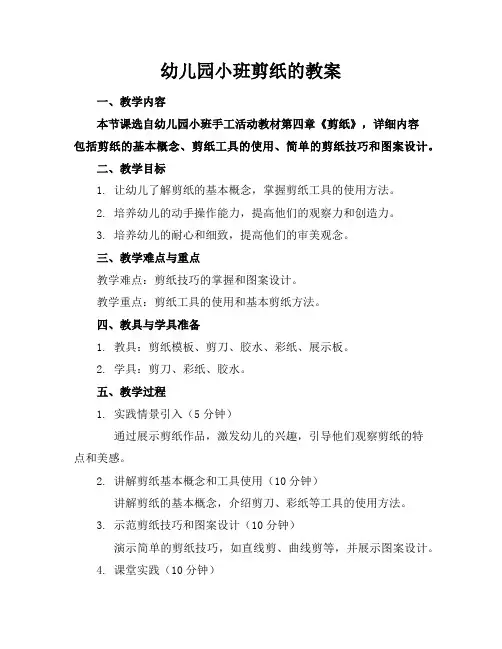 幼儿园小班剪纸的教案

一、教学内容

本节课选自幼儿园小班手工活动教材第四章《剪纸》，详细内容包括剪纸的基本概念、剪纸工具的使用、简单的剪纸技巧和图案设计。

二、教学目标

1. 让幼儿了解剪纸的基本概念，掌握剪纸工具的使用方法。

2. 培养幼儿的动手操作能力，提高他们的观察力和创造力。

3. 培养幼儿的耐心和细致，提高他们的审美观念。

三、教学难点与重点

教学难点：剪纸技巧的掌握和图案设计。

教学重点：剪纸工具的使用和基本剪纸方法。

四、教具与学具准备

1. 教具：剪纸模板、剪刀、胶水、彩纸、展示板。

2. 学具：剪刀、彩纸、胶水。

五、教学过程

1. 实践情景引入（5 分钟）

通过展示剪纸作品，激发幼儿的兴趣，引导他们观察剪纸的特点和美感。

2. 讲解剪纸基本概念和工具使用（10 分钟）

讲解剪纸的基本概念，介绍剪刀、彩纸等工具的使用方法。

3. 示范剪纸技巧和图案设计（10 分钟）

演示简单的剪纸技巧，如直线剪、曲线剪等，并展示图案设计。

4. 课堂实践（10 分钟）